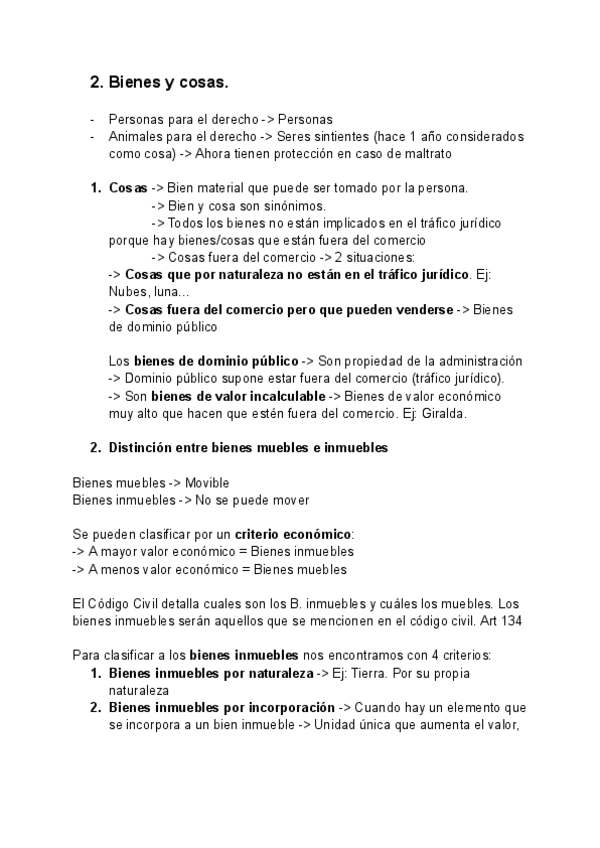 2. Bienes y cosas.

- Personas para el derecho -> Personas
- Animales para el derecho -> Seres sintientes (hace 1 año considerados como cosa) -> Ahora tienen protección en caso de maltrato

1. Cosas -> Bien material que puede ser tomado por la persona.
-> Bien y cosa son sinónimos.
-> Todos los bienes no están implicados en el tráfico jurídico porque hay bienes/cosas que están fuera del comercio
-> Cosas fuera del comercio -> 2 situaciones:
-> Cosas que por naturaleza no están en el tráfico jurídico. Ej: Nubes, luna…
-> Cosas fuera del comercio pero que pueden venderse -> Bienes de dominio público

Los bienes de dominio público -> Son propiedad de la administración
-> Dominio público supone estar fuera del comercio (tráfico jurídico).
-> Son bienes de valor incalculable -> Bienes de valor económico muy alto que hacen que estén fuera del comercio. Ej: Giralda.

2. Distinción entre bienes muebles e inmuebles

Bienes muebles -> Movible
Bienes inmuebles -> No se puede mover

Se pueden clasificar por un criterio económico:
-> A mayor valor económico = Bienes inmuebles
-> A menos valor económico = Bienes muebles

El Código Civil detalla cuales son los B. inmuebles y cuáles los muebles. Los bienes inmuebles serán aquellos que se mencionen en el código civil. Art 134

Para clasificar a los bienes inmuebles nos encontramos con 4 criterios:
1. Bienes inmuebles por naturaleza -> Ej: Tierra. Por su propia naturaleza
2. Bienes inmuebles por incorporación -> Cuando hay un elemento que se incorpora a un bien inmueble -> Unidad única que aumenta el valor,